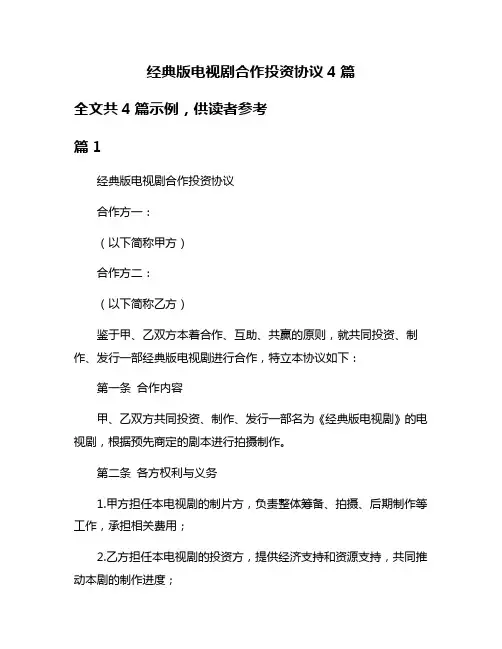 经典版电视剧合作投资协议 4 篇

全文共 4 篇示例，供读者参考

篇 1

经典版电视剧合作投资协议

合作方一：

（以下简称甲方）

合作方二：

（以下简称乙方）

鉴于甲、乙双方本着合作、互助、共赢的原则，就共同投资、制作、发行一部经典版电视剧进行合作，特立本协议如下：

第一条 合作内容

甲、乙双方共同投资、制作、发行一部名为《经典版电视剧》的电视剧，根据预先商定的剧本进行拍摄制作。

第二条 各方权利与义务

1.甲方担任本电视剧的制片方，负责整体筹备、拍摄、后期制作等工作，承担相关费用；

2.乙方担任本电视剧的投资方，提供经济支持和资源支持，共同推动本剧的制作进度；